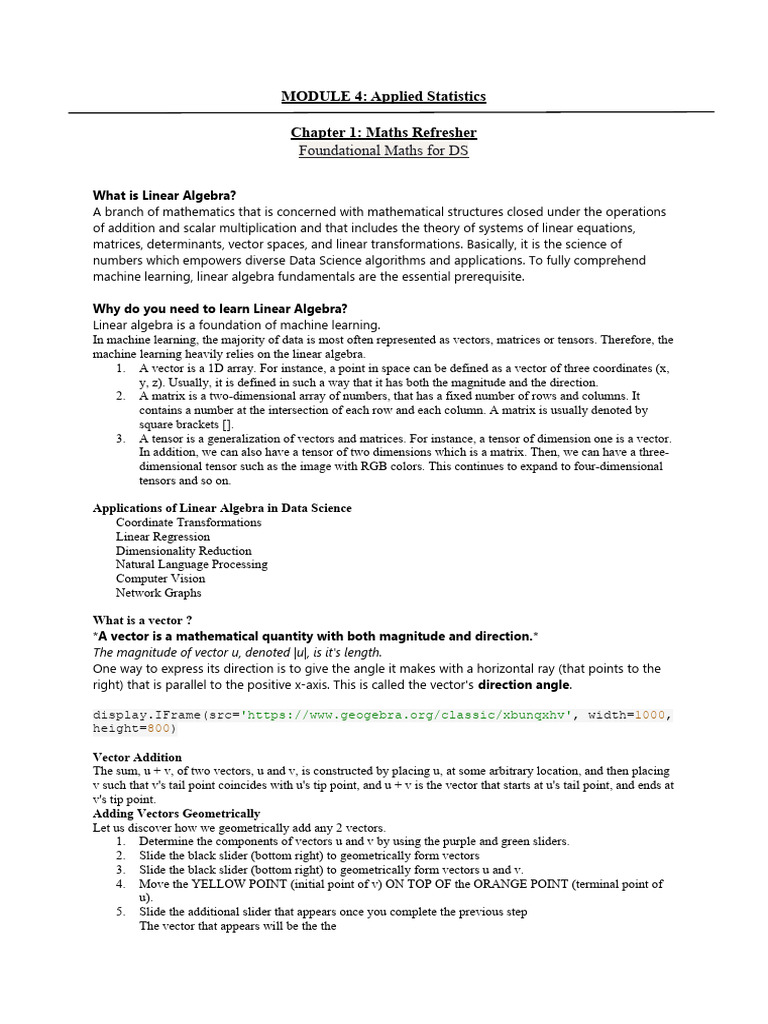 MODULE 4: Applied Statistics

Chapter 1: Maths Refresher
Foundational Maths for DS

What is Linear Algebra?
A branch of mathematics that is concerned with mathematical structures closed under the operations of addition and scalar multiplication and that includes the theory of systems of linear equations, matrices, determinants, vector spaces, and linear transformations. Basically, it is the science of numbers which empowers diverse Data Science algorithms and applications. To fully comprehend machine learning, linear algebra fundamentals are the essential prerequisite.

Why do you need to learn Linear Algebra?
Linear algebra is a foundation of machine learning.
In machine learning, the majority of data is most often represented as vectors, matrices or tensors. Therefore, the machine learning heavily relies on the linear algebra.
1. A vector is a 1D array. For instance, a point in space can be defined as a vector of three coordinates (x, y, z). Usually, it is defined in such a way that it has both the magnitude and the direction.
2. A matrix is a two-dimensional array of numbers, that has a fixed number of rows and columns. It contains a number at the intersection of each row and each column. A matrix is usually denoted by square brackets [].
3. A tensor is a generalization of vectors and matrices. For instance, a tensor of dimension one is a vector. In addition, we can also have a tensor of two dimensions which is a matrix. Then, we can have a three-dimensional tensor such as the image with RGB colors. This continues to expand to four-dimensional tensors and so on.

Applications of Linear Algebra in Data Science
Coordinate Transformations
Linear Regression
Dimensionality Reduction
Natural Language Processing
Computer Vision
Network Graphs

What is a vector ?
*A vector is a mathematical quantity with both magnitude and direction.*
The magnitude of vector u, denoted |u|, is it's length.
One way to express its direction is to give the angle it makes with a horizontal ray (that points to the right) that is parallel to the positive x-axis. This is called the vector's direction angle.

display.IFrame(src='https://www.geogebra.org/classic/xbunqxhv', width=1000, height=800)

Vector Addition
The sum, u + v, of two vectors, u and v, is constructed by placing u, at some arbitrary location, and then placing v such that v's tail point coincides with u's tip point, and u + v is the vector that starts at u's tail point, and ends at v's tip point.
Adding Vectors Geometrically
Let us discover how we geometrically add any 2 vectors.
1. Determine the components of vectors u and v by using the purple and green sliders.
2. Slide the black slider (bottom right) to geometrically form vectors
3. Slide the black slider (bottom right) to geometrically form vectors u and v.
4. Move the YELLOW POINT (initial point of v) ON TOP OF the ORANGE POINT (terminal point of u).
5. Slide the additional slider that appears once you complete the previous step
The vector that appears will be the the